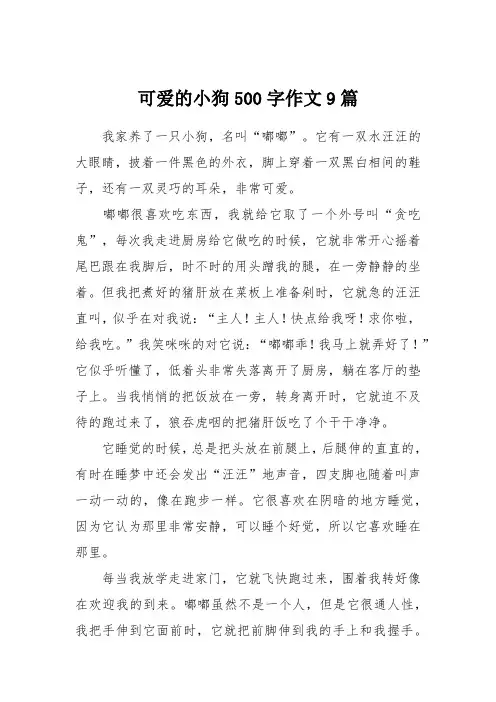 可爱的小狗500字作文9篇

我家养了一只小狗，名叫“嘟嘟”。它有一双水汪汪的大眼睛，披着一件黑色的外衣，脚上穿着一双黑白相间的鞋子，还有一双灵巧的耳朵，非常可爱。

嘟嘟很喜欢吃东西，我就给它取了一个外号叫“贪吃鬼”，每次我走进厨房给它做吃的时候，它就非常开心摇着尾巴跟在我脚后，时不时的用头蹭我的腿，在一旁静静的坐着。但我把煮好的猪肝放在菜板上准备剁时，它就急的汪汪直叫，似乎在对我说：“主人！主人！快点给我呀！求你啦，给我吃。”我笑咪咪的对它说：“嘟嘟乖！我马上就弄好了！”它似乎听懂了，低着头非常失落离开了厨房，躺在客厅的垫子上。当我悄悄的把饭放在一旁，转身离开时，它就迫不及待的跑过来了，狼吞虎咽的把猪肝饭吃了个干干净净。

它睡觉的时候，总是把头放在前腿上，后腿伸的直直的，有时在睡梦中还会发出“汪汪”地声音，四支脚也随着叫声一动一动的，像在跑步一样。它很喜欢在阴暗的地方睡觉，因为它认为那里非常安静，可以睡个好觉，所以它喜欢睡在那里。

每当我放学走进家门，它就飞快跑过来，围着我转好像在欢迎我的到来。嘟嘟虽然不是一个人，但是它很通人性，我把手伸到它面前时，它就把前脚伸到我的手上和我握手。